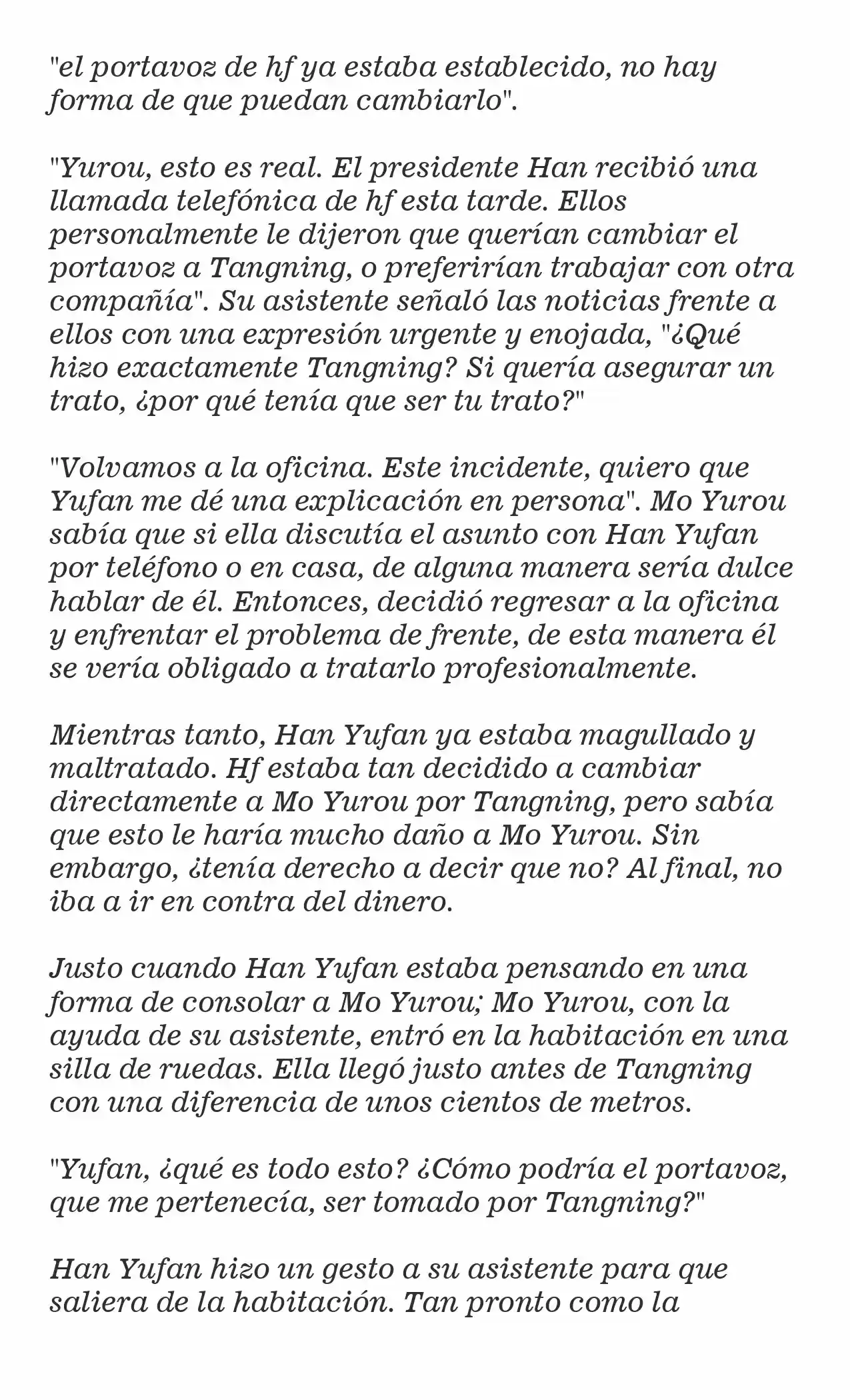 "el portavoz de hf ya estaba establecido, no hay forma de que puedan cambiarlo".

"Yurou, esto es real. El presidente Han recibió una llamada telefónica de hf esta tarde. Ellos personalmente le dijeron que querían cambiar el portavoz a Tangning, o preferirían trabajar con otra compañía". Su asistente señaló las noticias frente a ellos con una expresión urgente y enojada, "¿Qué hizo exactamente Tangning? Si quería asegurar un trato, ¿por qué tenía que ser tu trato?"

"Volvamos a la oficina. Este incidente, quiero que Yufan me dé una explicación en persona". Mo Yurou sabía que si ella discutía el asunto con Han Yufan por teléfono o en casa, de alguna manera sería dulce hablar de él. Entonces, decidió regresar a la oficina y enfrentar el problema de frente, de esta manera él se vería obligado a tratarlo profesionalmente.

Mientras tanto, Han Yufan ya estaba magullado y maltratado. Hf estaba tan decidido a cambiar directamente a Mo Yurou por Tangning, pero sabía que esto le haría mucho daño a Mo Yurou. Sin embargo, ¿tenía derecho a decir que no? Al final, no iba a ir en contra del dinero.

Justo cuando Han Yufan estaba pensando en una forma de consolar a Mo Yurou; Mo Yurou, con la ayuda de su asistente, entró en la habitación en una silla de ruedas. Ella llegó justo antes de Tangning con una diferencia de unos cientos de metros.

"Yufan, ¿qué es todo esto? ¿Cómo podría el portavoz, que me pertenecía, ser tomado por Tangning?"

Han Yufan hizo un gesto a su asistente para que saliera de la habitación. Tan pronto como la